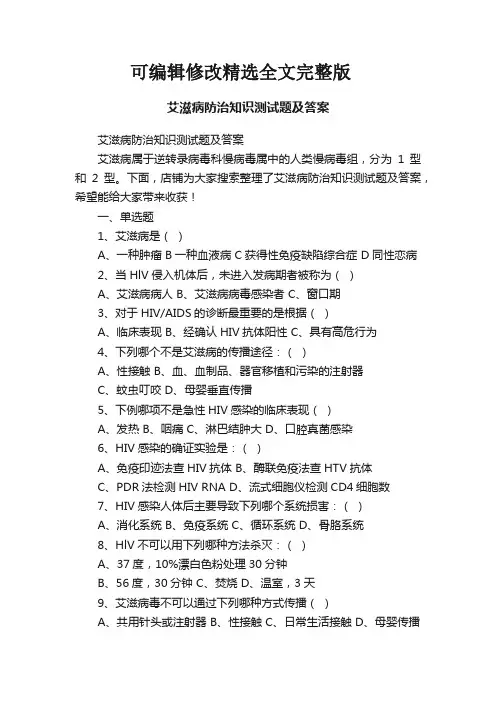 可编辑修改精选全文完整版

艾滋病防治知识测试题及答案

艾滋病防治知识测试题及答案

艾滋病属于逆转录病毒科慢病毒属中的人类慢病毒组，分为 1 型和 2 型。下面，店铺为大家搜索整理了艾滋病防治知识测试题及答案，希望能给大家带来收获！

一、单选题

1、艾滋病是（ ）

A、一种肿瘤 B 一种血液病 C 获得性免疫缺陷综合症 D 同性恋病

2、当 HIV 侵入机体后，未进入发病期者被称为（ ）

A、艾滋病病人 B、艾滋病病毒感染者 C、窗口期

3、对于 HIV/AIDS 的诊断最重要的是根据（ ）

A、临床表现 B、经确认 HIV 抗体阳性 C、具有高危行为

4、下列哪个不是艾滋病的传播途径：（ ）

A、性接触 B、血、血制品、器官移植和污染的注射器

C、蚊虫叮咬 D、母婴垂直传播

5、下例哪项不是急性 HIV 感染的临床表现（ ）

A、发热 B、咽痛 C、淋巴结肿大 D、口腔真菌感染

6、HIV 感染的确证实验是：（ ）

A、免疫印迹法查 HIV 抗体 B、酶联免疫法查 HTV 抗体

C、PDR 法检测 HIV RNA D、流式细胞仪检测 CD4 细胞数

7、HIV 感染人体后主要导致下列哪个系统损害：（ ）

A、消化系统 B、免疫系统 C、循环系统 D、骨胳系统

8、HIV 不可以用下列哪种方法杀灭：（ ）

A、37 度，10%漂白色粉处理 30 分钟

B、56 度，30 分钟 C、焚烧 D、温室，3 天

9、艾滋病毒不可以通过下列哪种方式传播（ ）

A、共用针头或注射器 B、性接触 C、日常生活接触 D、母婴传播